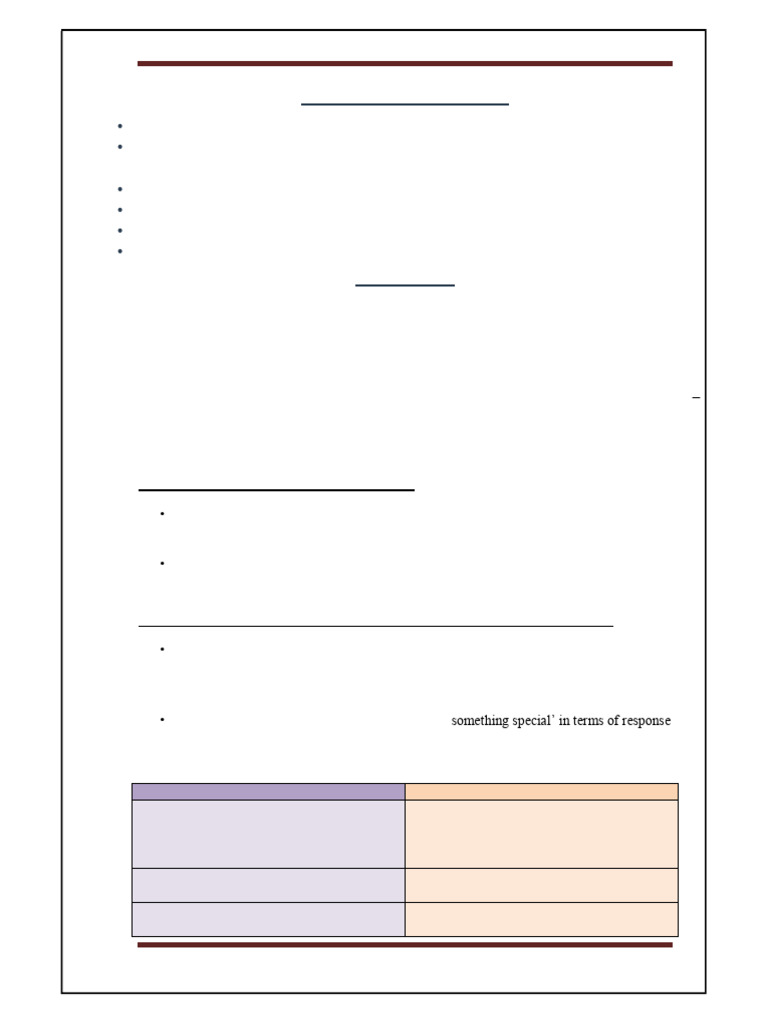 something special' in terms of response